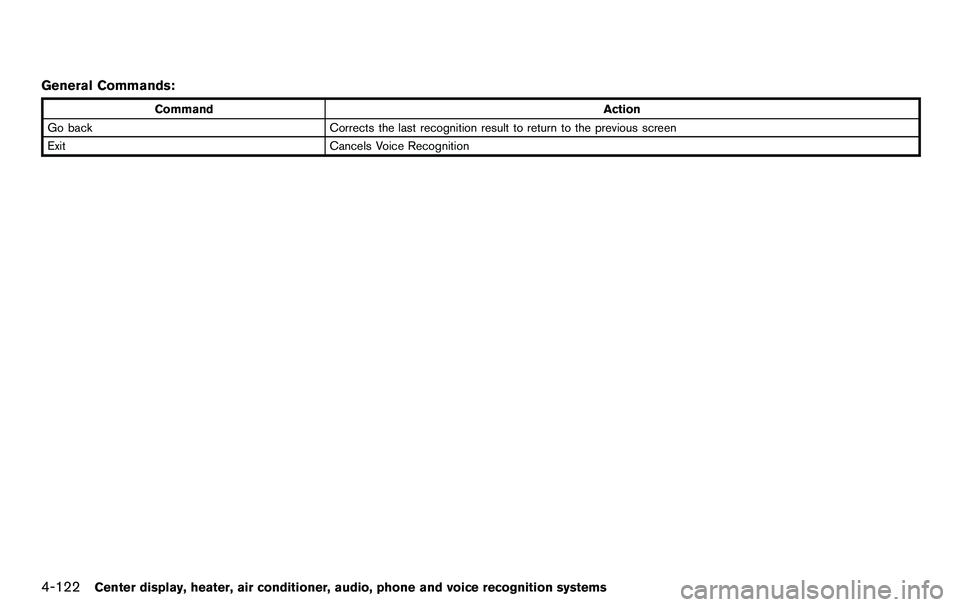 General Commands:

| Command | Action |
|---|---|
| Go back | Corrects the last recognition result to return to the previous screen |
| Exit | Cancels Voice Recognition |

4-122 Center display, heater, air conditioner, audio, phone and voice recognition systems

carmanualsonline.info